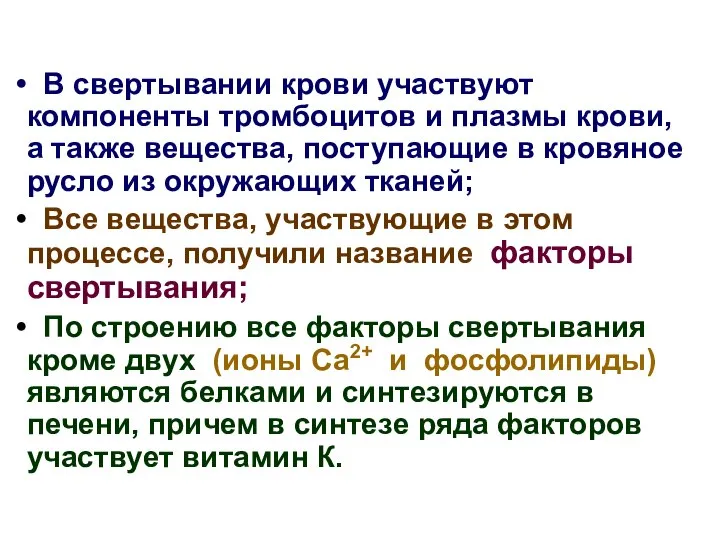 • В свертывании крови участвуют компоненты тромбоцитов и плазмы крови, а также вещества, поступающие в кровяное русло из окружающих тканей;

• Все вещества, участвующие в этом процессе, получили название факторы свертывания;

• По строению все факторы свертывания кроме двух (ионы $Ca^{2+}$ и фосфолипиды) являются белками и синтезируются в печени, причем в синтезе ряда факторов участвует витамин К.